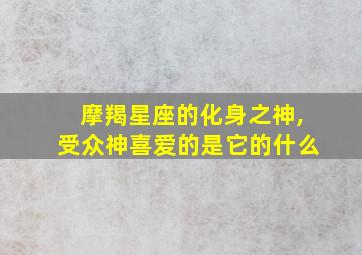 摩羯星座的化身之神，
受众神喜爱的是它的什么